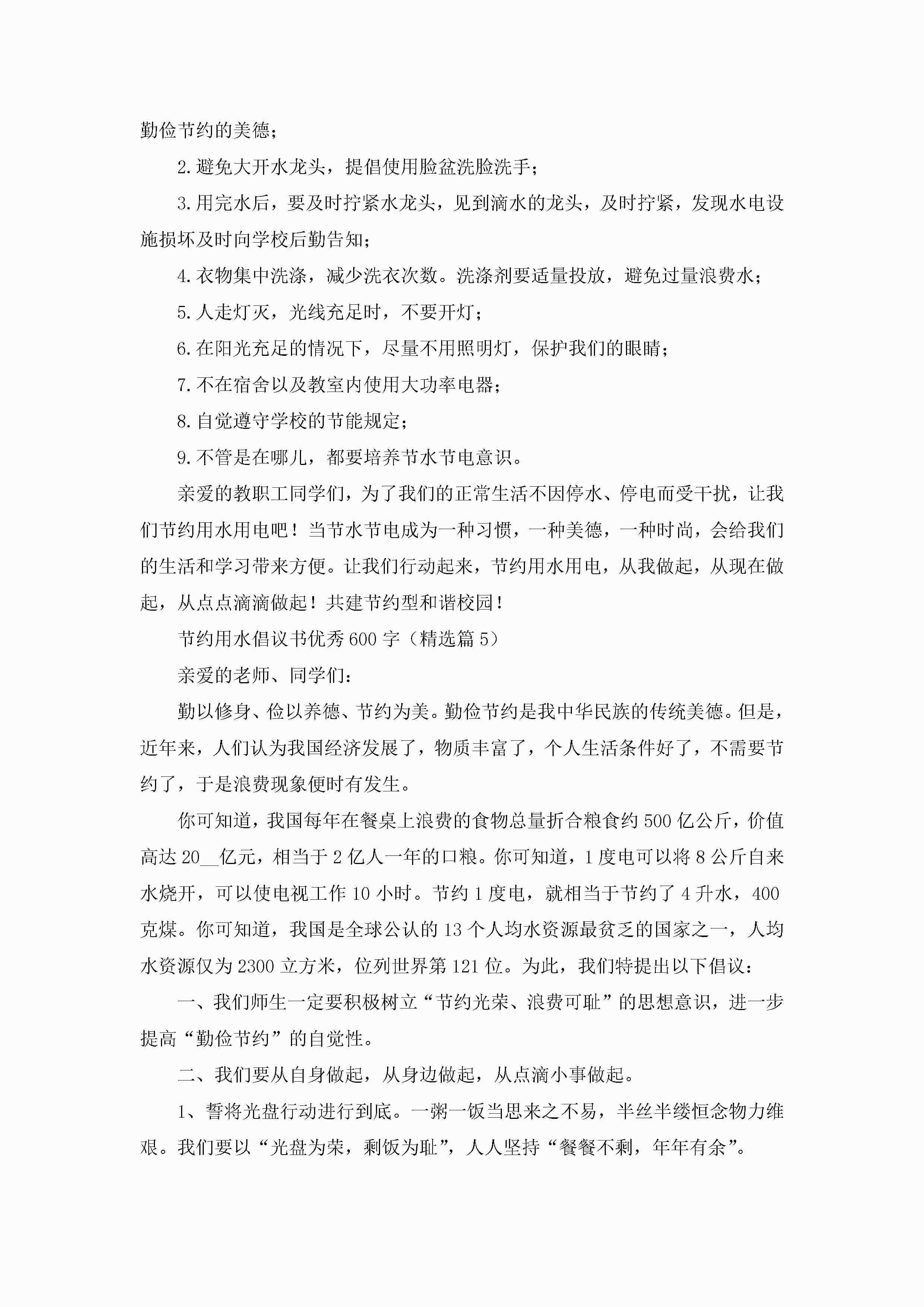 勤俭节约的美德；

2.避免大开水龙头，提倡使用脸盆洗脸洗手；

3.用完水后，要及时拧紧水龙头，见到滴水的龙头，及时拧紧，发现水电设施损坏及时向学校后勤告知；

4.衣物集中洗涤，减少洗衣次数。洗涤剂要适量投放，避免过量浪费水；

5.人走灯灭，光线充足时，不要开灯；

6.在阳光充足的情况下，尽量不用照明灯，保护我们的眼睛；

7.不在宿舍以及教室内使用大功率电器；

8.自觉遵守学校的节能规定；

9.不管是在哪儿，都要培养节水节电意识。

亲爱的教职工同学们，为了我们的正常生活不因停水、停电而受干扰，让我们节约用水用电吧！当节水节电成为一种习惯，一种美德，一种时尚，会给我们的生活和学习带来方便。让我们行动起来，节约用水用电，从我做起，从现在做起，从点点滴滴做起！共建节约型和谐校园！

节约用水倡议书优秀600字（精选篇5）

亲爱的老师、同学们：

勤以修身、俭以养德、节约为美。勤俭节约是我中华民族的传统美德。但是，近年来，人们认为我国经济发展了，物质丰富了，个人生活条件好了，不需要节约了，于是浪费现象便时有发生。

你可知道，我国每年在餐桌上浪费的食物总量折合粮食约500亿公斤，价值高达20__亿元，相当于2亿人一年的口粮。你可知道，1度电可以将8公斤自来水烧开，可以使电视工作10小时。节约1度电，就相当于节约了4升水，400克煤。你可知道，我国是全球公认的13个人均水资源最贫乏的国家之一，人均水资源仅为2300立方米，位列世界第121位。为此，我们特提出以下倡议：

一、我们师生一定要积极树立“节约光荣、浪费可耻”的思想意识，进一步提高“勤俭节约”的自觉性。

二、我们要从自身做起，从身边做起，从点滴小事做起。

1、誓将光盘行动进行到底。一粥一饭当思来之不易，半丝半缕恒念物力维艰。我们要以“光盘为荣，剩饭为耻”，人人坚持“餐餐不剩，年年有余”。